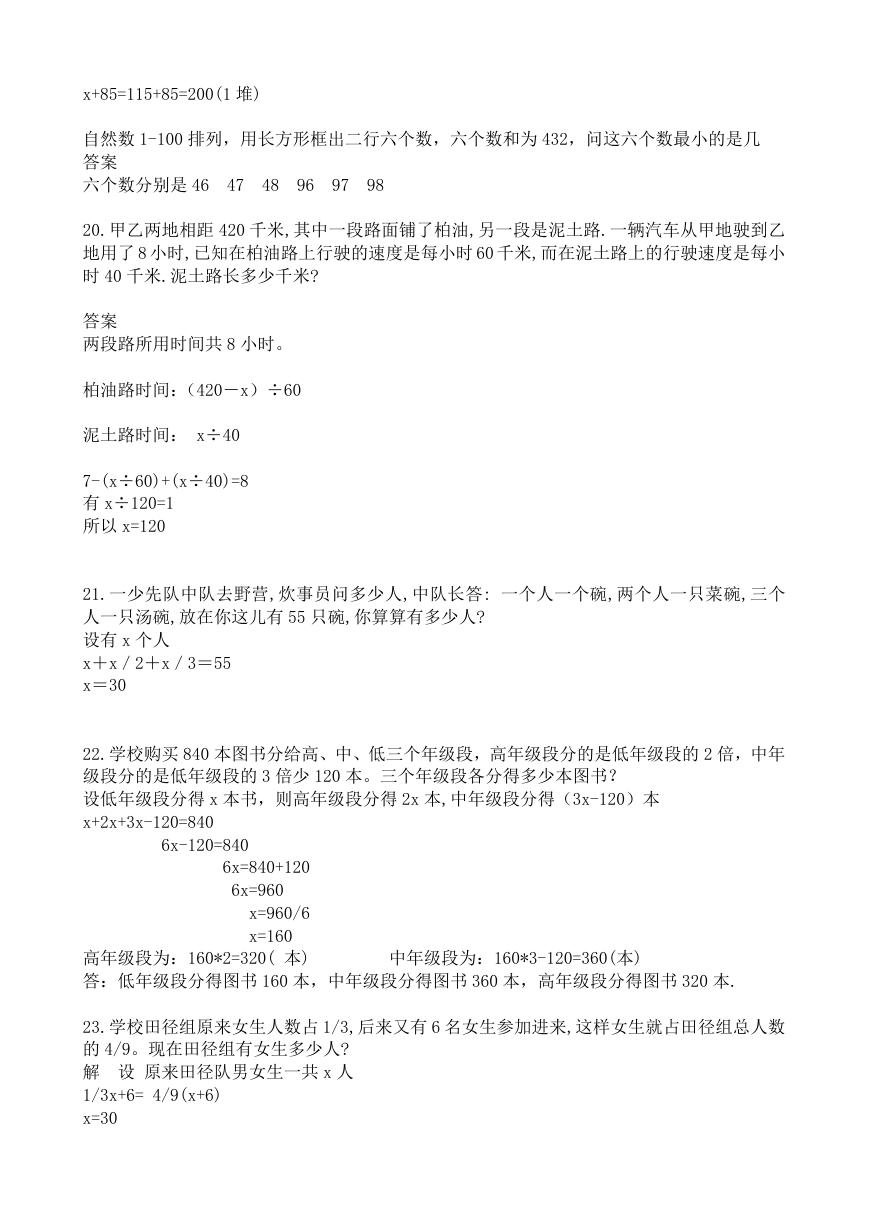 x+85=115+85=200(1 堆)

自然数 1-100 排列，用长方形框出二行六个数，六个数和为 432，问这六个数最小的是几
答案
六个数分别是 46 47 48 96 97 98

20.甲乙两地相距 420 千米,其中一段路面铺了柏油,另一段是泥土路.一辆汽车从甲地驶到乙地用了 8 小时,已知在柏油路上行驶的速度是每小时 60 千米,而在泥土路上的行驶速度是每小时 40 千米.泥土路长多少千米?

答案
两段路所用时间共 8 小时。

柏油路时间：（420－x）÷60

泥土路时间： x÷40

7-(x÷60)+(x÷40)=8
有 x÷120=1
所以 x=120

21.一少先队中队去野营,炊事员问多少人,中队长答: 一个人一个碗,两个人一只菜碗,三个人一只汤碗,放在你这儿有 55 只碗,你算算有多少人?
设有 x 个人
x＋x / 2＋x / 3＝55
x＝30

22.学校购买 840 本图书分给高、中、低三个年级段，高年级段分的是低年级段的 2 倍，中年级段分的是低年级段的 3 倍少 120 本。三个年级段各分得多少本图书？
设低年级段分得 x 本书，则高年级段分得 2x 本,中年级段分得（3x-120）本
x+2x+3x-120=840
6x-120=840
6x=840+120
6x=960
x=960/6
x=160
高年级段为：160*2=320( 本) 中年级段为：160*3-120=360(本)
答：低年级段分得图书 160 本，中年级段分得图书 360 本，高年级段分得图书 320 本.

23.学校田径组原来女生人数占 1/3,后来又有 6 名女生参加进来,这样女生就占田径组总人数的 4/9。现在田径组有女生多少人?
解 设 原来田径队男女生一共 x 人
1/3x+6= 4/9(x+6)
x=30